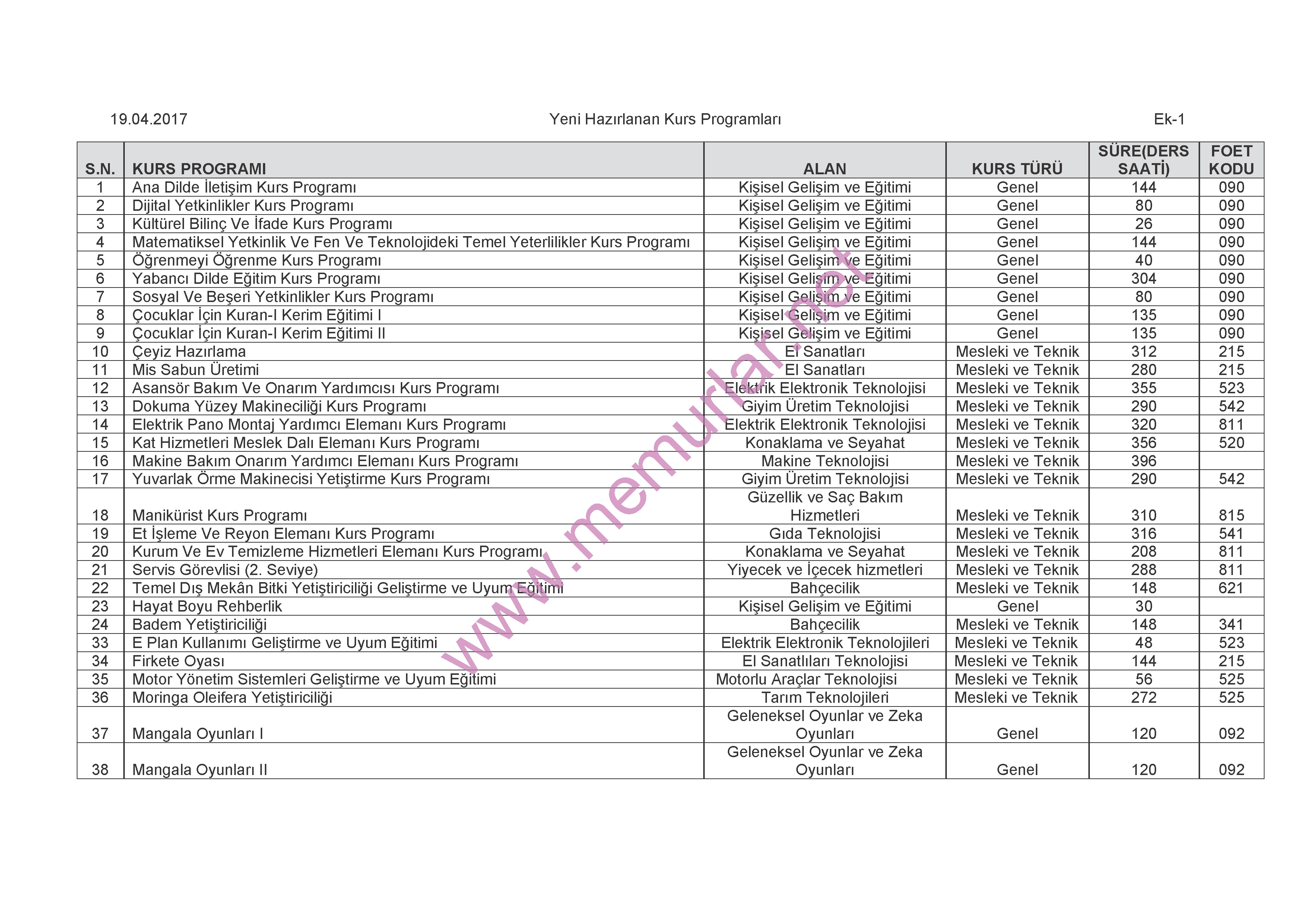 19.04.2017 Yeni Hazırlanan Kurs Programları Ek-1

| S.N. | KURS PROGRAMI | ALAN | KURS TÜRÜ | SÜRE(DERS SAATİ) | FOET KODU |
|---|---|---|---|---|---|
| 1 | Ana Dilde İletişim Kurs Programı | Kişisel Gelişim ve Eğitimi | Genel | 144 | 090 |
| 2 | Dijital Yetkinlikler Kurs Programı | Kişisel Gelişim ve Eğitimi | Genel | 80 | 090 |
| 3 | Kültürel Bilinç Ve İfade Kurs Programı | Kişisel Gelişim ve Eğitimi | Genel | 26 | 090 |
| 4 | Matematiksel Yetkinlik Ve Fen Ve Teknolojideki Temel Yeterlilikler Kurs Programı | Kişisel Gelişim ve Eğitimi | Genel | 144 | 090 |
| 5 | Öğrenmeyi Öğrenme Kurs Programı | Kişisel Gelişim ve Eğitimi | Genel | 40 | 090 |
| 6 | Yabancı Dilde Eğitim Kurs Programı | Kişisel Gelişim ve Eğitimi | Genel | 304 | 090 |
| 7 | Sosyal Ve Beşeri Yetkinlikler Kurs Programı | Kişisel Gelişim ve Eğitimi | Genel | 80 | 090 |
| 8 | Çocuklar İçin Kuran-I Kerim Eğitimi I | Kişisel Gelişim ve Eğitimi | Genel | 135 | 090 |
| 9 | Çocuklar İçin Kuran-I Kerim Eğitimi II | Kişisel Gelişim ve Eğitimi | Genel | 135 | 090 |
| 10 | Çeyiz Hazırlama | El Sanatları | Mesleki ve Teknik | 312 | 215 |
| 11 | Mis Sabun Üretimi | El Sanatları | Mesleki ve Teknik | 280 | 215 |
| 12 | Asansör Bakım Ve Onarım Yardımcısı Kurs Programı | Elektrik Elektronik Teknolojisi | Mesleki ve Teknik | 355 | 523 |
| 13 | Dokuma Yüzey Makineciliği Kurs Programı | Giyim Üretim Teknolojisi | Mesleki ve Teknik | 290 | 542 |
| 14 | Elektrik Pano Montaj Yardımcı Elemanı Kurs Programı | Elektrik Elektronik Teknolojisi | Mesleki ve Teknik | 320 | 811 |
| 15 | Kat Hizmetleri Meslek Dalı Elemanı Kurs Programı | Konaklama ve Seyahat | Mesleki ve Teknik | 356 | 520 |
| 16 | Makine Bakım Onarım Yardımcı Elemanı Kurs Programı | Makine Teknolojisi | Mesleki ve Teknik | 396 | |
| 17 | Yuvarlak Örme Makinecisi Yetiştirme Kurs Programı | Giyim Üretim Teknolojisi | Mesleki ve Teknik | 290 | 542 |
| 18 | Manikürist Kurs Programı | Güzellik ve Saç Bakım Hizmetleri | Mesleki ve Teknik | 310 | 815 |
| 19 | Et İşleme Ve Reyon Elemanı Kurs Programı | Gıda Teknolojisi | Mesleki ve Teknik | 316 | 541 |
| 20 | Kurum Ve Ev Temizleme Hizmetleri Elemanı Kurs Programı | Konaklama ve Seyahat | Mesleki ve Teknik | 208 | 811 |
| 21 | Servis Görevlisi (2. Seviye) | Yiyecek ve İçecek hizmetleri | Mesleki ve Teknik | 288 | 811 |
| 22 | Temel Dış Mekân Bitki Yetiştiriciliği Geliştirme ve Uyum Eğitimi | Bahçecilik | Mesleki ve Teknik | 148 | 621 |
| 23 | Hayat Boyu Rehberlik | Kişisel Gelişim ve Eğitimi | Genel | 30 | |
| 24 | Badem Yetiştiriciliği | Bahçecilik | Mesleki ve Teknik | 148 | 341 |
| 33 | E Plan Kullanımı Geliştirme ve Uyum Eğitimi | Elektrik Elektronik Teknolojileri | Mesleki ve Teknik | 48 | 523 |
| 34 | Firkete Oyası | El Sanatlıları Teknolojisi | Mesleki ve Teknik | 144 | 215 |
| 35 | Motor Yönetim Sistemleri Geliştirme ve Uyum Eğitimi | Motorlu Araçlar Teknolojisi | Mesleki ve Teknik | 56 | 525 |
| 36 | Moringa Oleifera Yetiştiriciliği | Tarım Teknolojileri | Mesleki ve Teknik | 272 | 525 |
| 37 | Mangala Oyunları I | Geleneksel Oyunlar ve Zeka Oyunları | Genel | 120 | 092 |
| 38 | Mangala Oyunları II | Geleneksel Oyunlar ve Zeka Oyunları | Genel | 120 | 092 |

www.memurlar.net